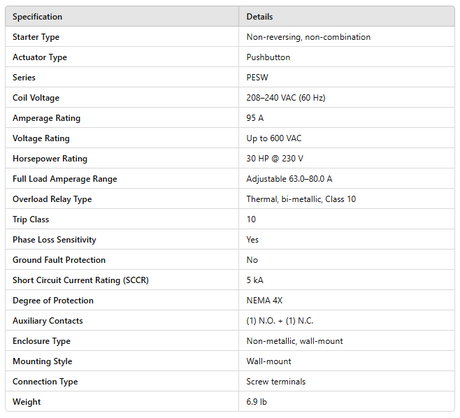 | Specification | Details |
|---|---|
| Starter Type | Non-reversing, non-combination |
| Actuator Type | Pushbutton |
| Series | PESW |
| Coil Voltage | 208–240 VAC (60 Hz) |
| Amperage Rating | 95 A |
| Voltage Rating | Up to 600 VAC |
| Horsepower Rating | 30 HP @ 230 V |
| Full Load Amperage Range | Adjustable 63.0–80.0 A |
| Overload Relay Type | Thermal, bi-metallic, Class 10 |
| Trip Class | 10 |
| Phase Loss Sensitivity | Yes |
| Ground Fault Protection | No |
| Short Circuit Current Rating (SCCR) | 5 kA |
| Degree of Protection | NEMA 4X |
| Auxiliary Contacts | (1) N.O. + (1) N.C. |
| Enclosure Type | Non-metallic, wall-mount |
| Mounting Style | Wall-mount |
| Connection Type | Screw terminals |
| Weight | 6.9 lb |